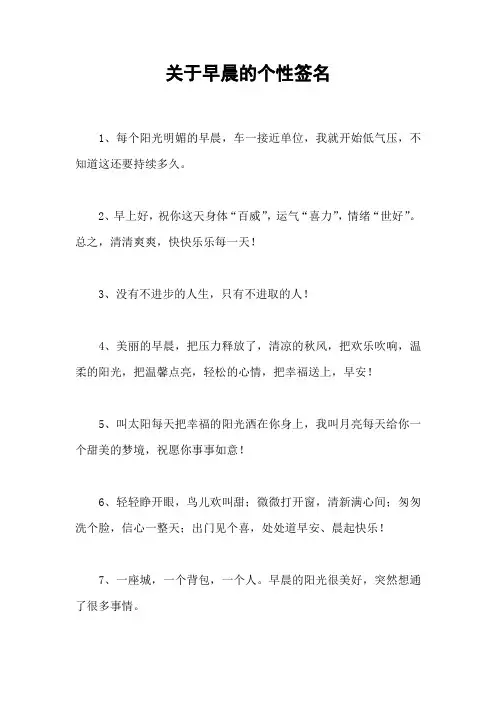 关于早晨的个性签名

1、每个阳光明媚的早晨，车一接近单位，我就开始低气压，不知道这还要持续多久。

2、早上好，祝你这天身体“百威”，运气“喜力”，情绪“世好”。总之，清清爽爽，快快乐乐每一天！

3、没有不进步的人生，只有不进取的人！

4、美丽的早晨，把压力释放了，清凉的秋风，把欢乐吹响，温柔的阳光，把温馨点亮，轻松的心情，把幸福送上，早安！

5、叫太阳每天把幸福的阳光洒在你身上，我叫月亮每天给你一个甜美的梦境，祝愿你事事如意！

6、轻轻睁开眼，鸟儿欢叫甜；微微打开窗，清新满心间；匆匆洗个脸，信心一整天；出门见个喜，处处道早安、晨起快乐！

7、一座城，一个背包，一个人。早晨的阳光很美好，突然想通了很多事情。